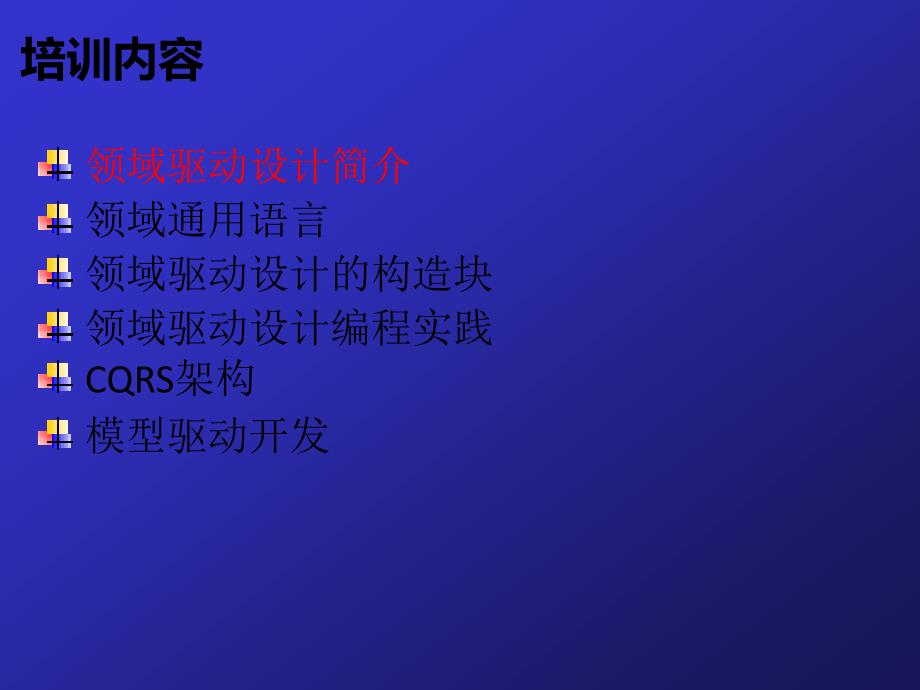 培训内容

领域驱动设计简介
领域通用语言
领域驱动设计的构造块
领域驱动设计编程实践
CQRS架构
模型驱动开发